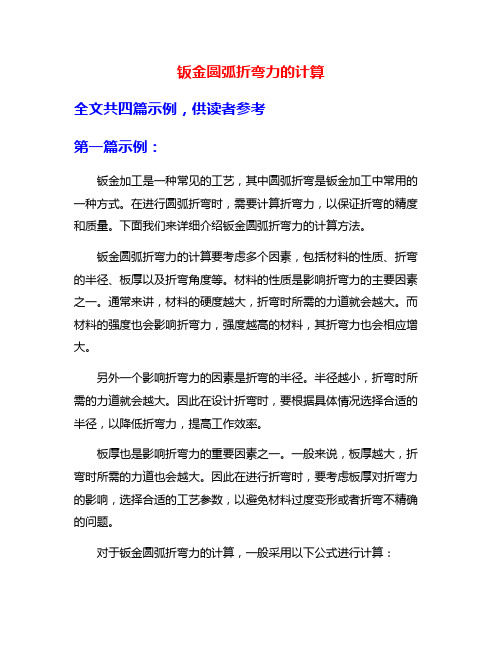 钣金圆弧折弯力的计算

全文共四篇示例，供读者参考

第一篇示例：

钣金加工是一种常见的工艺，其中圆弧折弯是钣金加工中常用的一种方式。在进行圆弧折弯时，需要计算折弯力，以保证折弯的精度和质量。下面我们来详细介绍钣金圆弧折弯力的计算方法。

钣金圆弧折弯力的计算要考虑多个因素，包括材料的性质、折弯的半径、板厚以及折弯角度等。材料的性质是影响折弯力的主要因素之一。通常来讲，材料的硬度越大，折弯时所需的力道就会越大。而材料的强度也会影响折弯力，强度越高的材料，其折弯力也会相应增大。

另外一个影响折弯力的因素是折弯的半径。半径越小，折弯时所需的力道就会越大。因此在设计折弯时，要根据具体情况选择合适的半径，以降低折弯力，提高工作效率。

板厚也是影响折弯力的重要因素之一。一般来说，板厚越大，折弯时所需的力道也会越大。因此在进行折弯时，要考虑板厚对折弯力的影响，选择合适的工艺参数，以避免材料过度变形或者折弯不精确的问题。

对于钣金圆弧折弯力的计算，一般采用以下公式进行计算：